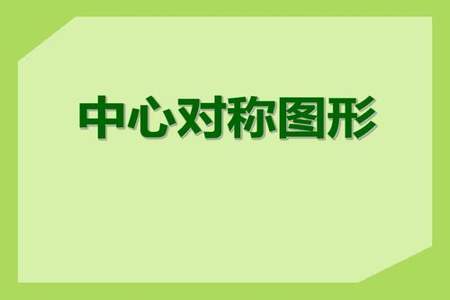 中心对称图形